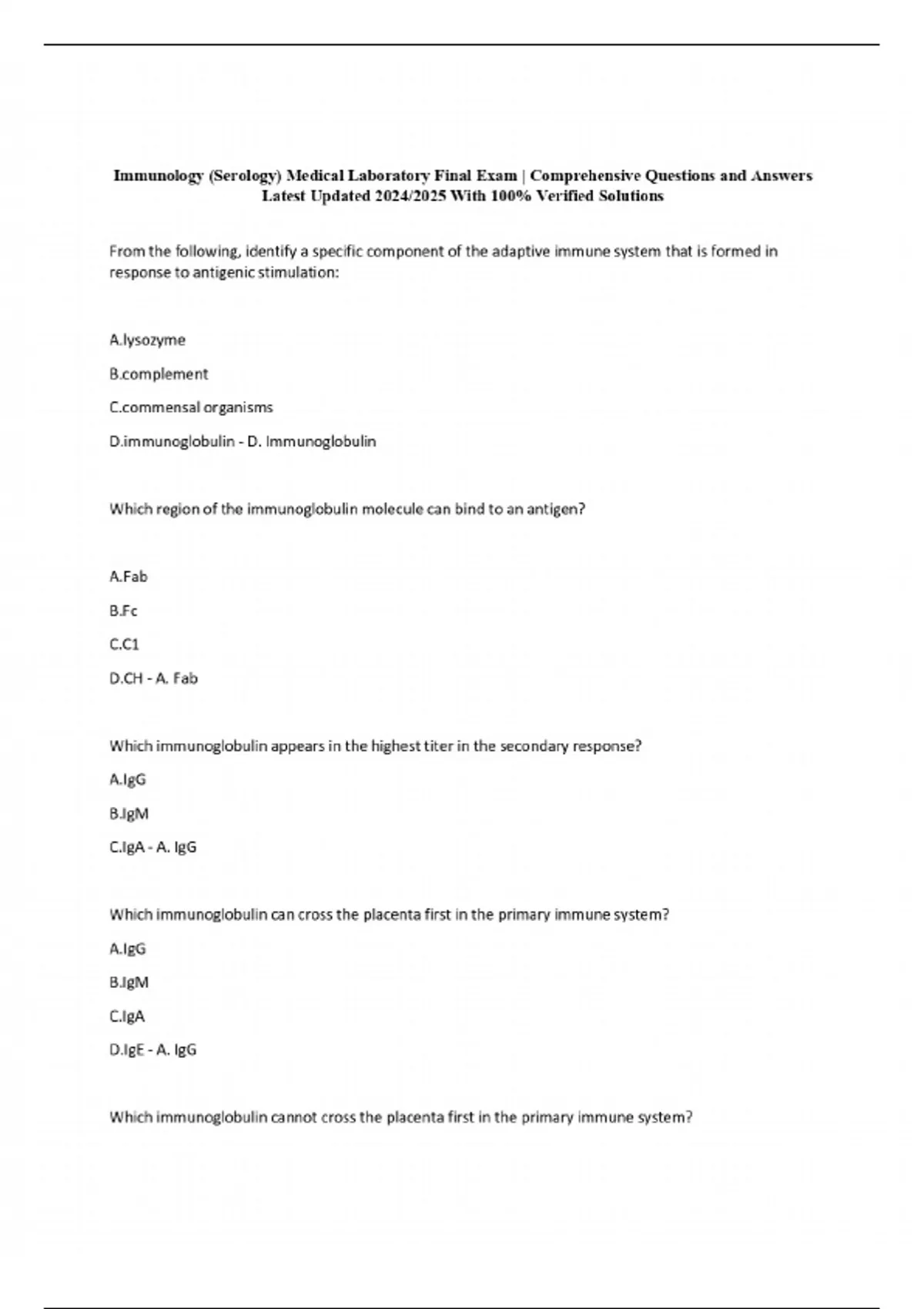 Immunology (Serology) Medical Laboratory Final Exam | Comprehensive Questions and Answers Latest Updated 2024/2025 With 100% Verified Solutions

From the following, identify a specific component of the adaptive immune system that is formed in response to antigenic stimulation:

A.lysozyme

B.complement

C.commensal organisms

D.immunoglobulin - D. Immunoglobulin

Which region of the immunoglobulin molecule can bind to an antigen?

A.Fab

B.Fc

C.C1

D.CH - A. Fab

Which immunoglobulin appears in the highest titer in the secondary response?

A.IgG

B.IgM

C.IgA - A. IgG

Which immunoglobulin can cross the placenta first in the primary immune system?

A.IgG

B.IgM

C.IgA

D.IgE - A. IgG

Which immunoglobulin cannot cross the placenta first in the primary immune system?